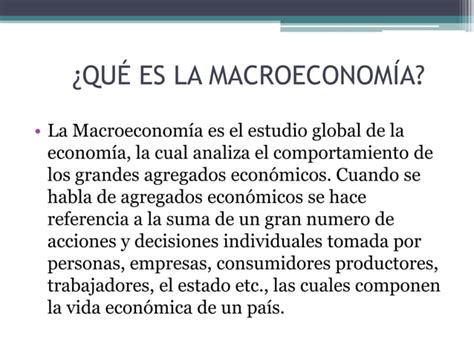 ¿QUÉ ES LA MACROECONOMÍA?

• La Macroeconomía es el estudio global de la economía, la cual analiza el comportamiento de los grandes agregados económicos. Cuando se habla de agregados económicos se hace referencia a la suma de un gran numero de acciones y decisiones individuales tomada por personas, empresas, consumidores productores, trabajadores, el estado etc., las cuales componen la vida económica de un país.